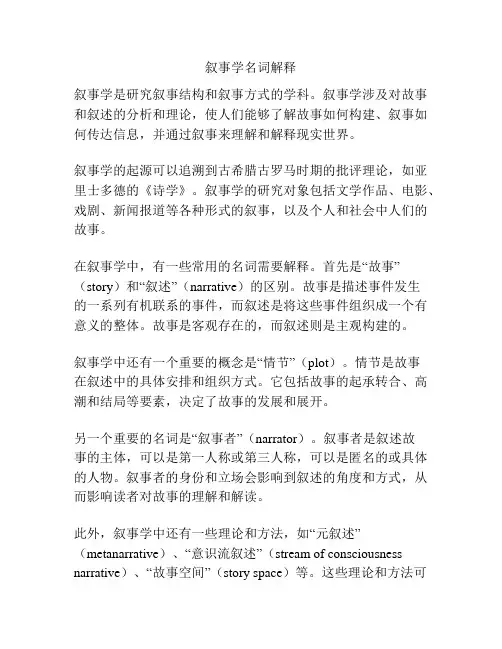 叙事学名词解释

叙事学是研究叙事结构和叙事方式的学科。叙事学涉及对故事和叙述的分析和理论，使人们能够了解故事如何构建、叙事如何传达信息，并通过叙事来理解和解释现实世界。

叙事学的起源可以追溯到古希腊古罗马时期的批评理论，如亚里士多德的《诗学》。叙事学的研究对象包括文学作品、电影、戏剧、新闻报道等各种形式的叙事，以及个人和社会中人们的故事。

在叙事学中，有一些常用的名词需要解释。首先是“故事”（story）和“叙述”（narrative）的区别。故事是描述事件发生的一系列有机联系的事件，而叙述是将这些事件组织成一个有意义的整体。故事是客观存在的，而叙述则是主观构建的。

叙事学中还有一个重要的概念是“情节”（plot）。情节是故事在叙述中的具体安排和组织方式。它包括故事的起承转合、高潮和结局等要素，决定了故事的发展和展开。

另一个重要的名词是“叙事者”（narrator）。叙事者是叙述故事的主体，可以是第一人称或第三人称，可以是匿名的或具体的人物。叙事者的身份和立场会影响到叙述的角度和方式，从而影响读者对故事的理解和解读。

此外，叙事学中还有一些理论和方法，如“元叙述”（metanarrative）、“意识流叙述”（stream of consciousness narrative）、“故事空间”（story space）等。这些理论和方法可